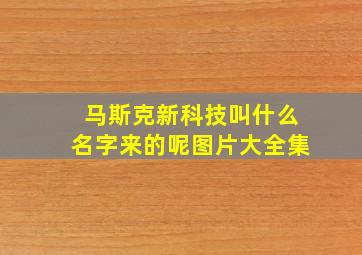 马斯克新科技叫什么名字来的呢图片大全集